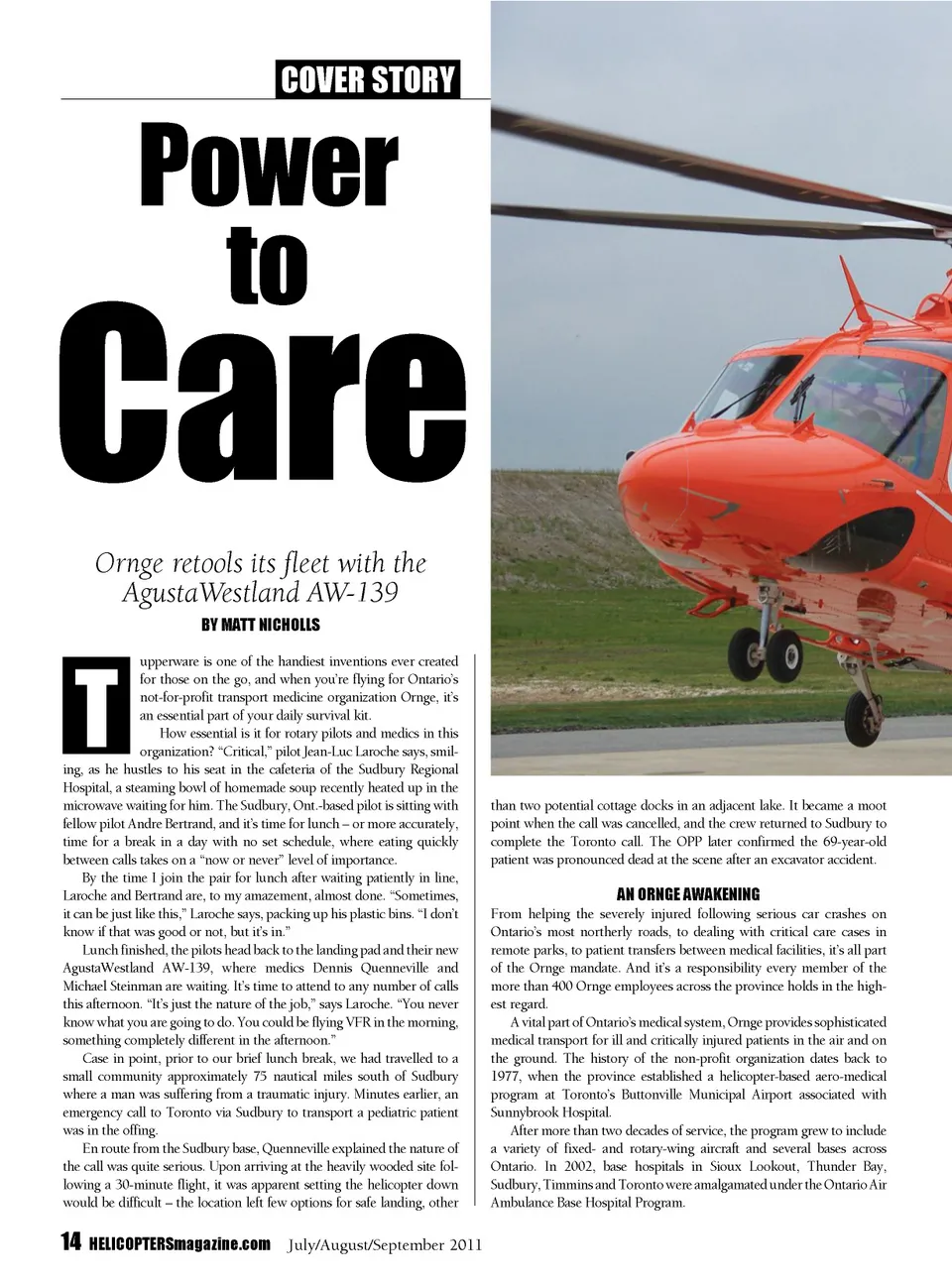 COVER STORY

Power to Care

Ornge retools its fleet with the AgustaWestland AW-139

BY MATT NICHOLLS

Tupperware is one of the handiest inventions ever created for those on the go, and when you're flying for Ontario's not-for-profit transport medicine organization Ornge, it's an essential part of your daily survival kit.

How essential is it for rotary pilots and medics in this organization? "Critical," pilot Jean-Luc Laroche says, smiling, as he hustles to his seat in the cafeteria of the Sudbury Regional Hospital, a steaming bowl of homemade soup recently heated up in the microwave waiting for him. The Sudbury, Ont.-based pilot is sitting with fellow pilot Andre Bertrand, and it's time for lunch – or more accurately, time for a break in a day with no set schedule, where eating quickly between calls takes on a "now or never" level of importance.

By the time I join the pair for lunch after waiting patiently in line, Laroche and Bertrand are, to my amazement, almost done. "Sometimes, it can be just like this," Laroche says, packing up his plastic bins. "I don't know if that was good or not, but it's in."

Lunch finished, the pilots head back to the landing pad and their new AgustaWestland AW-139, where medics Dennis Quenneville and Michael Steinman are waiting. It's time to attend to any number of calls this afternoon. "It's just the nature of the job," says Laroche. "You never know what you are going to do. You could be flying VFR in the morning, something completely different in the afternoon."

Case in point, prior to our brief lunch break, we had travelled to a small community approximately 75 nautical miles south of Sudbury where a man was suffering from a traumatic injury. Minutes earlier, an emergency call to Toronto via Sudbury to transport a pediatric patient was in the offing.

En route from the Sudbury base, Quenneville explained the nature of the call was quite serious. Upon arriving at the heavily wooded site following a 30-minute flight, it was apparent setting the helicopter down would be difficult – the location left few options for safe landing, other than two potential cottage docks in an adjacent lake. It became a moot point when the call was cancelled, and the crew returned to Sudbury to complete the Toronto call. The OPP later confirmed the 69-year-old patient was pronounced dead at the scene after an excavator accident.

AN ORNGE AWAKENING

From helping the severely injured following serious car crashes on Ontario's most northerly roads, to dealing with critical care cases in remote parks, to patient transfers between medical facilities, it's all part of the Ornge mandate. And it's a responsibility every member of the more than 400 Ornge employees across the province holds in the highest regard.

A vital part of Ontario's medical system, Ornge provides sophisticated medical transport for ill and critically injured patients in the air and on the ground. The history of the non-profit organization dates back to 1977, when the province established a helicopter-based aero-medical program at Toronto's Buttonville Municipal Airport associated with Sunnybrook Hospital.

After more than two decades of service, the program grew to include a variety of fixed- and rotary-wing aircraft and several bases across Ontario. In 2002, base hospitals in Sioux Lookout, Thunder Bay, Sudbury, Timmins and Toronto were amalgamated under the Ontario Air Ambulance Base Hospital Program.

14 HELICOPTERSmagazine.com July/August/September 2011